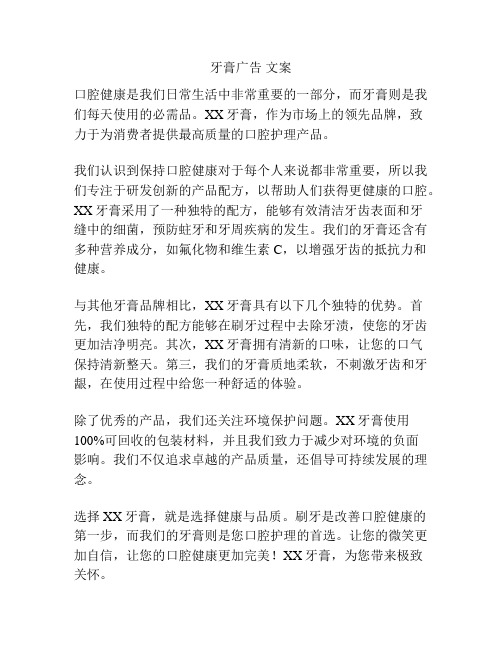 牙膏广告 文案

口腔健康是我们日常生活中非常重要的一部分，而牙膏则是我们每天使用的必需品。XX 牙膏，作为市场上的领先品牌，致力于为消费者提供最高质量的口腔护理产品。

我们认识到保持口腔健康对于每个人来说都非常重要，所以我们专注于研发创新的产品配方，以帮助人们获得更健康的口腔。XX 牙膏采用了一种独特的配方，能够有效清洁牙齿表面和牙缝中的细菌，预防蛀牙和牙周疾病的发生。我们的牙膏还含有多种营养成分，如氟化物和维生素 C，以增强牙齿的抵抗力和健康。

与其他牙膏品牌相比，XX 牙膏具有以下几个独特的优势。首先，我们独特的配方能够在刷牙过程中去除牙渍，使您的牙齿更加洁净明亮。其次，XX 牙膏拥有清新的口味，让您的口气保持清新整天。第三，我们的牙膏质地柔软，不刺激牙齿和牙龈，在使用过程中给您一种舒适的体验。

除了优秀的产品，我们还关注环境保护问题。XX 牙膏使用 100%可回收的包装材料，并且我们致力于减少对环境的负面影响。我们不仅追求卓越的产品质量，还倡导可持续发展的理念。

选择 XX 牙膏，就是选择健康与品质。刷牙是改善口腔健康的第一步，而我们的牙膏则是您口腔护理的首选。让您的微笑更加自信，让您的口腔健康更加完美！XX 牙膏，为您带来极致关怀。